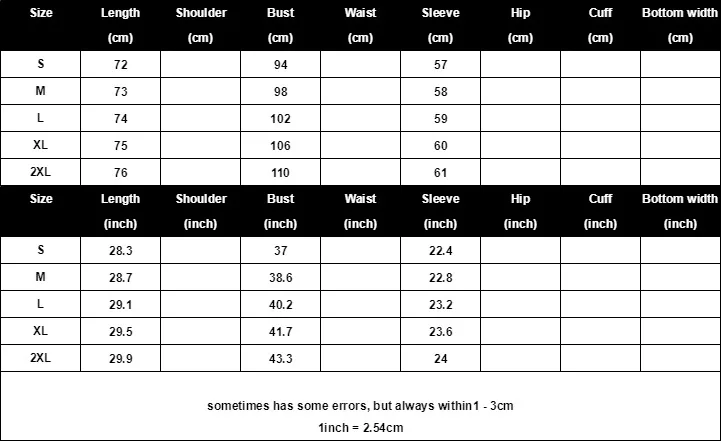 | Size | Length (cm) | Shoulder (cm) | Bust (cm) | Waist (cm) | Sleeve (cm) | Hip (cm) | Cuff (cm) | Bottom width (cm) |
|---|---|---|---|---|---|---|---|---|
| S | 72 | | 94 | | 57 | | | |
| M | 73 | | 98 | | 58 | | | |
| L | 74 | | 102 | | 59 | | | |
| XL | 75 | | 106 | | 60 | | | |
| 2XL | 76 | | 110 | | 61 | | | |

| Size | Length (inch) | Shoulder (inch) | Bust (inch) | Waist (inch) | Sleeve (inch) | Hip (inch) | Cuff (inch) | Bottom width (inch) |
|---|---|---|---|---|---|---|---|---|
| S | 28.3 | | 37 | | 22.4 | | | |
| M | 28.7 | | 38.6 | | 22.8 | | | |
| L | 29.1 | | 40.2 | | 23.2 | | | |
| XL | 29.5 | | 41.7 | | 23.6 | | | |
| 2XL | 29.9 | | 43.3 | | 24 | | | |

sometimes has some errors, but always within1 - 3cm

1inch = 2.54cm